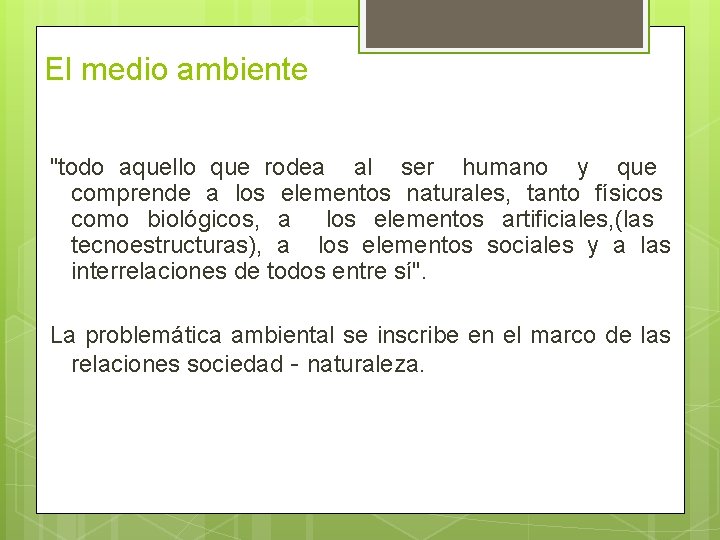 El medio ambiente

"todo aquello que rodea al ser humano y que comprende a los elementos naturales, tanto físicos como biológicos, a los elementos artificiales,(las tecnoestructuras), a los elementos sociales y a las interrelaciones de todos entre sí".

La problemática ambiental se inscribe en el marco de las relaciones sociedad - naturaleza.